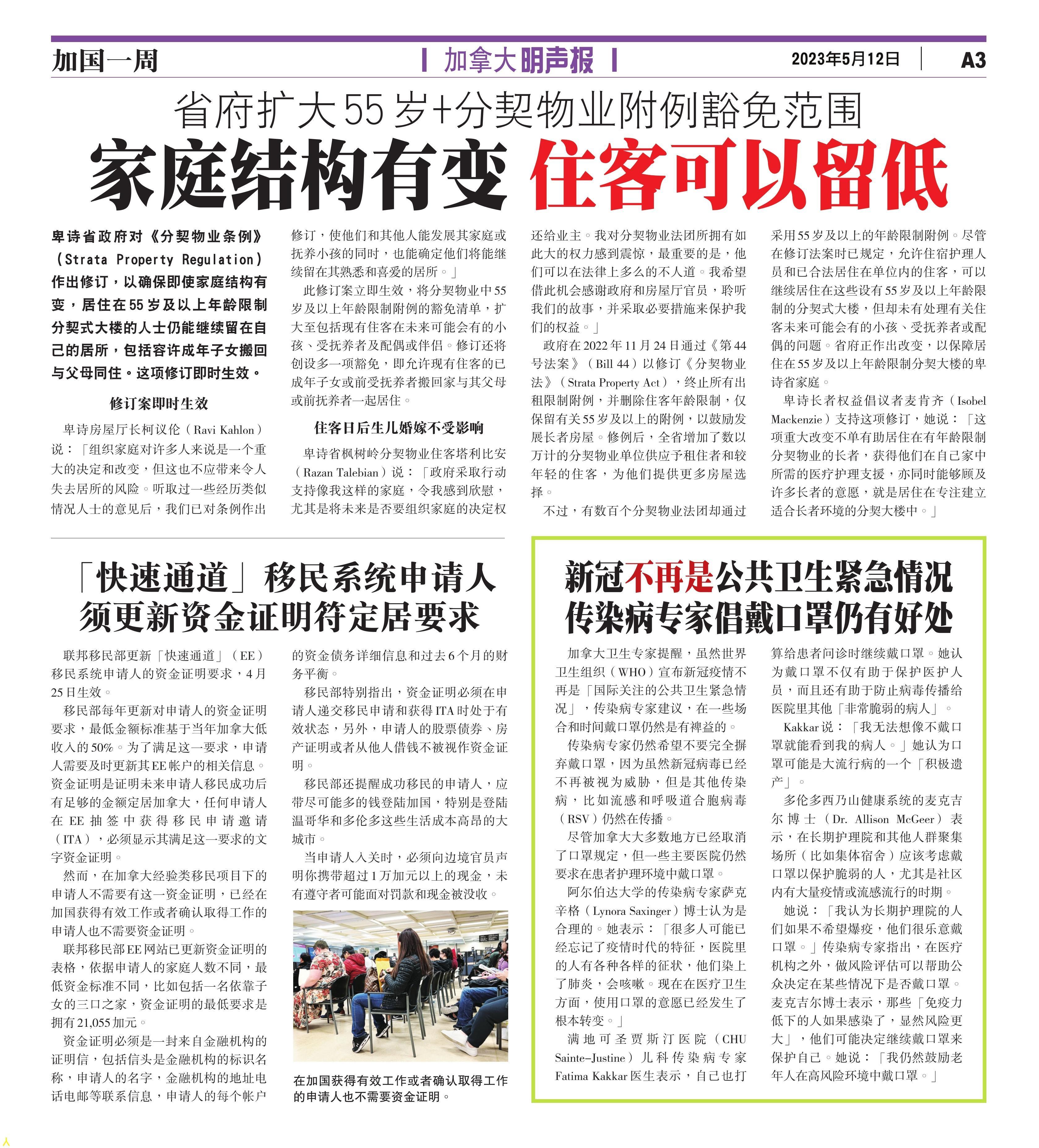 加国一周

加拿大明声报

2023年5月12日

A3

省府扩大55岁+分契物业附例豁免范围

家庭结构有变 住客可以留低

卑诗省政府对《分契物业条例》（Strata Property Regulation）作出修订，以确保即使家庭结构有变，居住在55岁及以上年龄限制分契式大楼的人士仍能继续留在自己的居所，包括容许成年子女搬回与父母同住。这项修订即时生效。

修订案即时生效

卑诗房屋厅长柯议伦（Ravi Kahlon）说：「组织家庭对许多人来说是一个重大的决定和改变，但这也不应带来令人失去居所的风险。听取过一些经历类似情况人士的意见后，我们已对条例作出修订，使他们和其他人能发展其家庭或抚养小孩的同时，也能确定他们将能继续留在其熟悉和喜爱的居所。」

此修订案立即生效，将分契物业中55岁及以上年龄限制附例的豁免清单，扩大至包括现有住客在未来可能会有的小孩、受抚养者及配偶或伴侣。修订还将创设多一项豁免，即允许现有住客的已成年子女或前受抚养者搬回家与其父母或前抚养者一起居住。

住客日后生儿婚嫁不受影响

卑诗省枫树岭分契物业住客塔利比安（Razan Talebian）说：「政府采取行动支持像我这样的家庭，令我感到欣慰，尤其是将未来是否要组织家庭的决定权还给业主。我对分契物业法团所拥有如此大的权力感到震惊，最重要的是，他们可以在法律上多么的不人道。我希望借此机会感谢政府和房屋厅官员，聆听我们的故事，并采取必要措施来保护我们的权益。」

政府在2022年11月24日通过《第44号法案》（Bill 44）以修订《分契物业法》（Strata Property Act），终止所有出租限制附例，并删除住客年龄限制，仅保留有关55岁及以上的附例，以鼓励发展长者房屋。修例后，全省增加了数以万计的分契物业单位供应予租住者和较年轻的住客，为他们提供更多房屋选择。

不过，有数百个分契物业法团却通过采用55岁及以上的年龄限制附例。尽管在修订法案时已规定，允许住宿护理人员和已合法居住在单位内的住客，可以继续居住在这些设有55岁及以上年龄限制的分契式大楼，但却未有处理有关住客未来可能会有的小孩、受抚养者或配偶的问题。省府正作出改变，以保障居住在55岁及以上年龄限制分契大楼的卑诗省家庭。

卑诗长者权益倡议者麦肯齐（Isobel Mackenzie）支持这项修订，她说：「这项重大改变不单有助居住在有年龄限制分契物业的长者，获得他们在自己家中所需的医疗护理支援，亦同时能够顾及许多长者的意愿，就是居住在专注建立适合长者环境的分契大楼中。」

「快速通道」移民系统申请人须更新资金证明符定居要求

联邦移民部更新「快速通道」（EE）移民系统申请人的资金证明要求，4月25日生效。

移民部每年更新对申请人的资金证明要求，最低金额标准基于当年加拿大低收入的50%。为了满足这一要求，申请人需要及时更新其EE帐户的相关信息。资金证明是证明未来申请人移民成功后有足够的金额定居加拿大，任何申请人在EE抽签中获得移民申请邀请（ITA），必须显示其满足这一要求的文字资金证明。

然而，在加拿大经验类移民项目下的申请人不需要有这一资金证明，已经在加国获得有效工作或者确认取得工作的申请人也不需要资金证明。

联邦移民部EE网站已更新资金证明的表格，依据申请人的家庭人数不同，最低资金标准不同，比如包括一名依靠子女的三口之家，资金证明的最低要求是拥有21,055加元。

资金证明必须是一封来自金融机构的证明信，包括信头是金融机构的标识名称，申请人的名字，金融机构的地址电话电邮等联系信息，申请人的每个帐户的资金债务详细信息和过去6个月的财务平衡。

移民部特别指出，资金证明必须在申请人递交移民申请和获得ITA时处于有效状态，另外，申请人的股票债券、房产证明或者从他人借钱不被视作资金证明。

移民部还提醒成功移民的申请人，应带尽可能多的钱登陆加国，特别是登陆温哥华和多伦多这些生活成本高昂的大城市。

当申请人入关时，必须向边境官员声明你携带超过1万加元以上的现金，未有遵守者可能面对罚款和现金被没收。

在加国获得有效工作或者确认取得工作的申请人也不需要资金证明。

新冠不再是公共卫生紧急情况 传染病专家倡戴口罩仍有好处

加拿大卫生专家提醒，虽然世界卫生组织（WHO）宣布新冠疫情不再是「国际关注的公共卫生紧急情况」，传染病专家建议，在一些场合和时间戴口罩仍然是有裨益的。

传染病专家仍然希望不要完全摒弃戴口罩，因为虽然新冠病毒已经不再被视为威胁，但是其他传染病，比如流感和呼吸道合胞病毒（RSV）仍然在传播。

尽管加拿大大多数地方已经取消了口罩规定，但一些主要医院仍然要求在患者护理环境中戴口罩。

阿尔伯达大学的传染病专家萨克辛格（Lynora Saxinger）博士认为是合理的。她表示：「很多人可能已经忘记了疫情时代的特征，医院里的人有各种各样的征状，他们染上了肺炎，会咳嗽。现在在医疗卫生方面，使用口罩的意愿已经发生了根本转变。」

满地可圣贾斯汀医院（CHU Sainte-Justine）儿科传染病专家Fatima Kakkar医生表示，自己也打算给患者问诊时继续戴口罩。她认为戴口罩不仅有助于保护医护人员，而且还有助于防止病毒传播给医院里其他「非常脆弱的病人」。

Kakkar说：「我无法想像不戴口罩就能看到我的病人。」她认为口罩可能是大流行病的一个「积极遗产」。

多伦多西乃山健康系统的麦克吉尔博士（Dr. Allison McGeer）表示，在长期护理院和其他人群聚集场所（比如集体宿舍）应该考虑戴口罩以保护脆弱的人，尤其是社区内有大量疫情或流感流行的时期。

她说：「我认为长期护理院的人们如果不希望爆疫，他们很乐意戴口罩。」传染病专家指出，在医疗机构之外，做风险评估可以帮助公众决定在某些情况下是否戴口罩。麦克吉尔博士表示，那些「免疫力低下的人如果感染了，显然风险更大」，他们可能决定继续戴口罩来保护自己。她说：「我仍然鼓励老年人在高风险环境中戴口罩。」